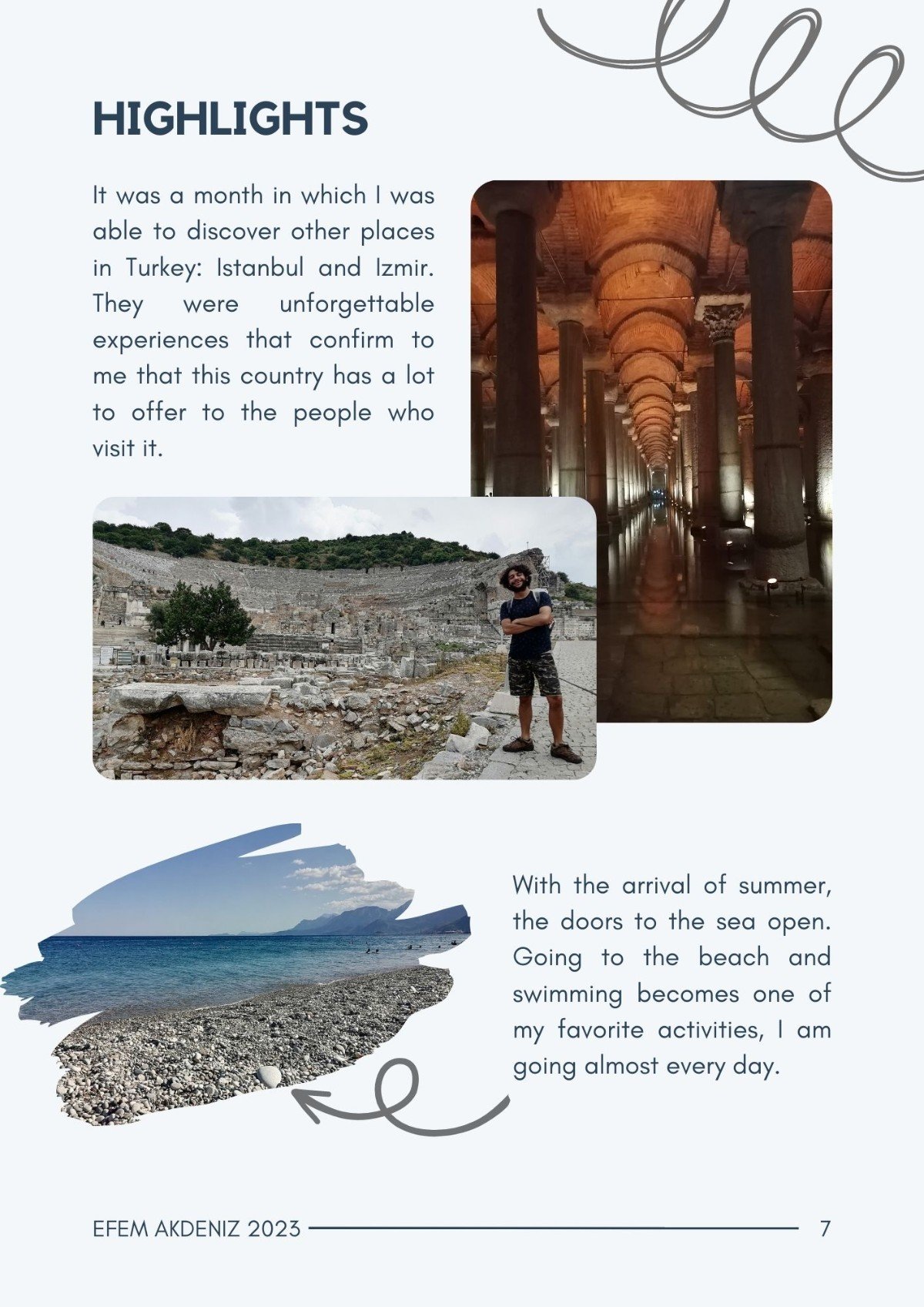 HIGHLIGHTS

It was a month in which I was able to discover other places in Turkey: Istanbul and Izmir. They were unforgettable experiences that confirm to me that this country has a lot to offer to the people who visit it.

With the arrival of summer, the doors to the sea open. Going to the beach and swimming becomes one of my favorite activities, I am going almost every day.

EFEM AKDENIZ 2023

7